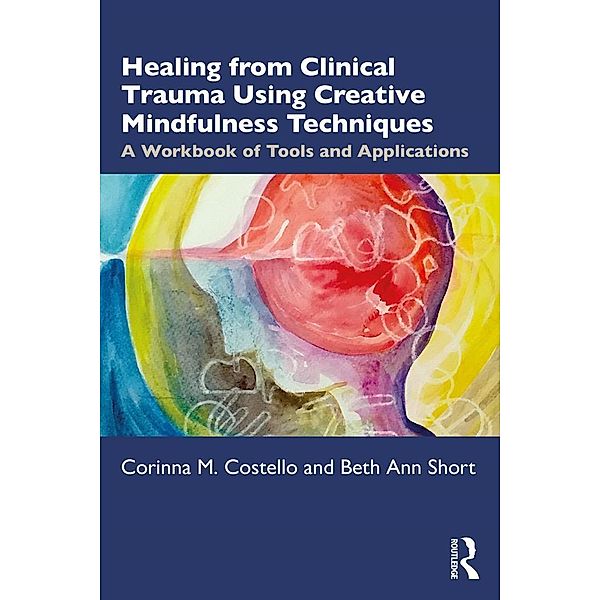 Healing from Clinical Trauma Using Creative Mindfulness Techniques

A Workbook of Tools and Applications

Corinna M. Costello and Beth Ann Short

ROUTLEDGE